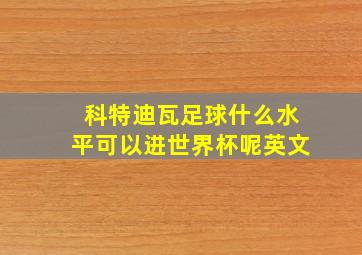 科特迪瓦足球什么水平可以进世界杯呢英文